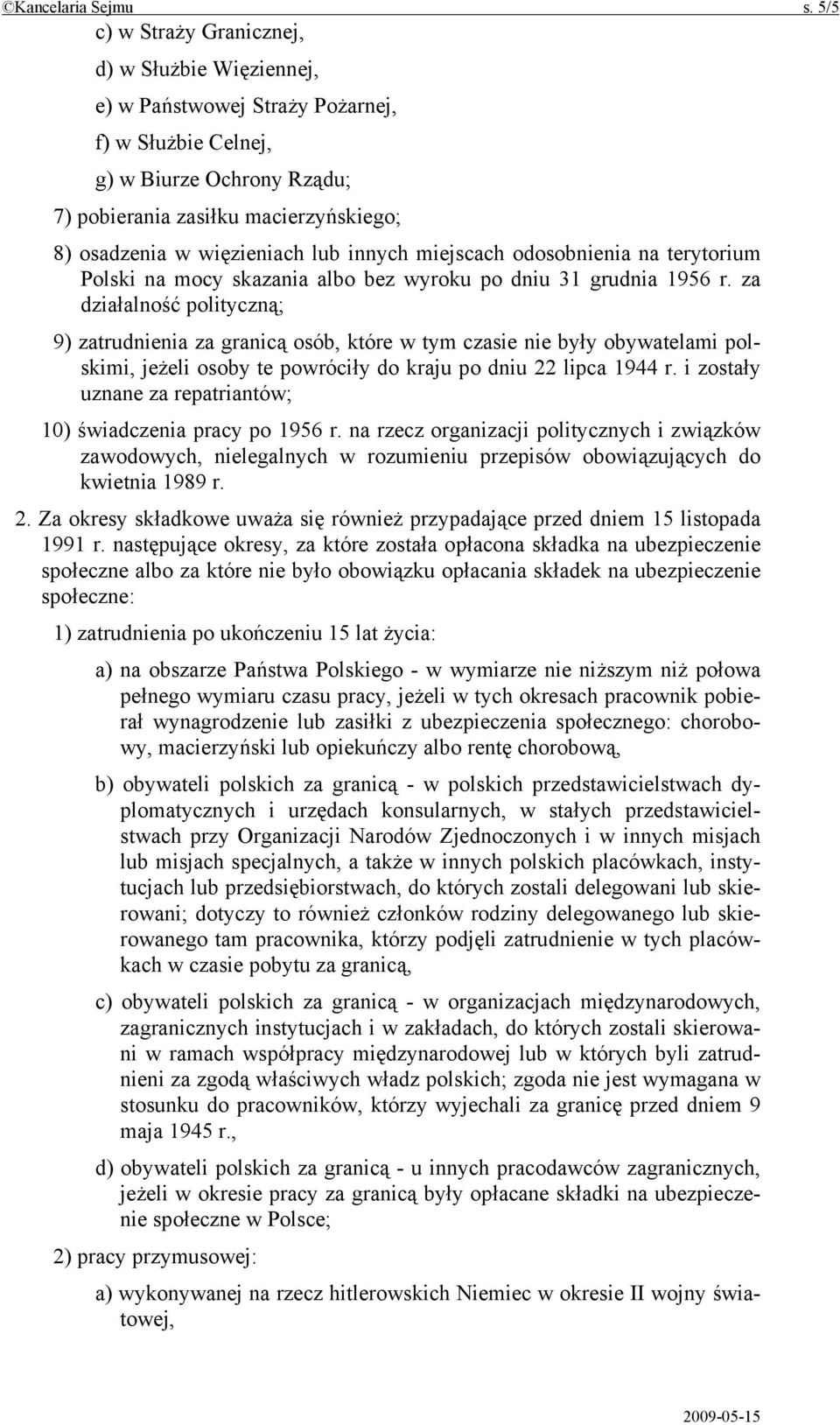 ©Kancelaria Sejmu s. 5/5

c) w Straży Granicznej,

d) w Służbie Więziennej,

e) w Państwowej Straży Pożarnej,

f) w Służbie Celnej,

g) w Biurze Ochrony Rządu;

7) pobierania zasiłku macierzyńskiego;

8) osadzenia w więzieniach lub innych miejscach odosobnienia na terytorium Polski na mocy skazania albo bez wyroku po dniu 31 grudnia 1956 r. za działalność polityczną;

9) zatrudnienia za granicą osób, które w tym czasie nie były obywatelami polskimi, jeżeli osoby te powróciły do kraju po dniu 22 lipca 1944 r. i zostały uznane za repatriantów;

10) świadczenia pracy po 1956 r. na rzecz organizacji politycznych i związków zawodowych, nielegalnych w rozumieniu przepisów obowiązujących do kwietnia 1989 r.

2. Za okresy składkowe uważa się również przypadające przed dniem 15 listopada 1991 r. następujące okresy, za które została opłacona składka na ubezpieczenie społeczne albo za które nie było obowiązku opłacania składek na ubezpieczenie społeczne:

1) zatrudnienia po ukończeniu 15 lat życia:

a) na obszarze Państwa Polskiego - w wymiarze nie niższym niż połowa pełnego wymiaru czasu pracy, jeżeli w tych okresach pracownik pobierał wynagrodzenie lub zasiłki z ubezpieczenia społecznego: chorobowy, macierzyński lub opiekuńczy albo rentę chorobową,

b) obywateli polskich za granicą - w polskich przedstawicielstwach dyplomatycznych i urzędach konsularnych, w stałych przedstawicielstwach przy Organizacji Narodów Zjednoczonych i w innych misjach lub misjach specjalnych, a także w innych polskich placówkach, instytucjach lub przedsiębiorstwach, do których zostali delegowani lub skierowani; dotyczy to również członków rodziny delegowanego lub skierowanego tam pracownika, którzy podjęli zatrudnienie w tych placówkach w czasie pobytu za granicą,

c) obywateli polskich za granicą - w organizacjach międzynarodowych, zagranicznych instytucjach i w zakładach, do których zostali skierowani w ramach współpracy międzynarodowej lub w których byli zatrudnieni za zgodą właściwych władz polskich; zgoda nie jest wymagana w stosunku do pracowników, którzy wyjechali za granicę przed dniem 9 maja 1945 r.,

d) obywateli polskich za granicą - u innych pracodawców zagranicznych, jeżeli w okresie pracy za granicą były opłacane składki na ubezpieczenie społeczne w Polsce;

2) pracy przymusowej:

a) wykonywanej na rzecz hitlerowskich Niemiec w okresie II wojny światowej,

2009-05-15